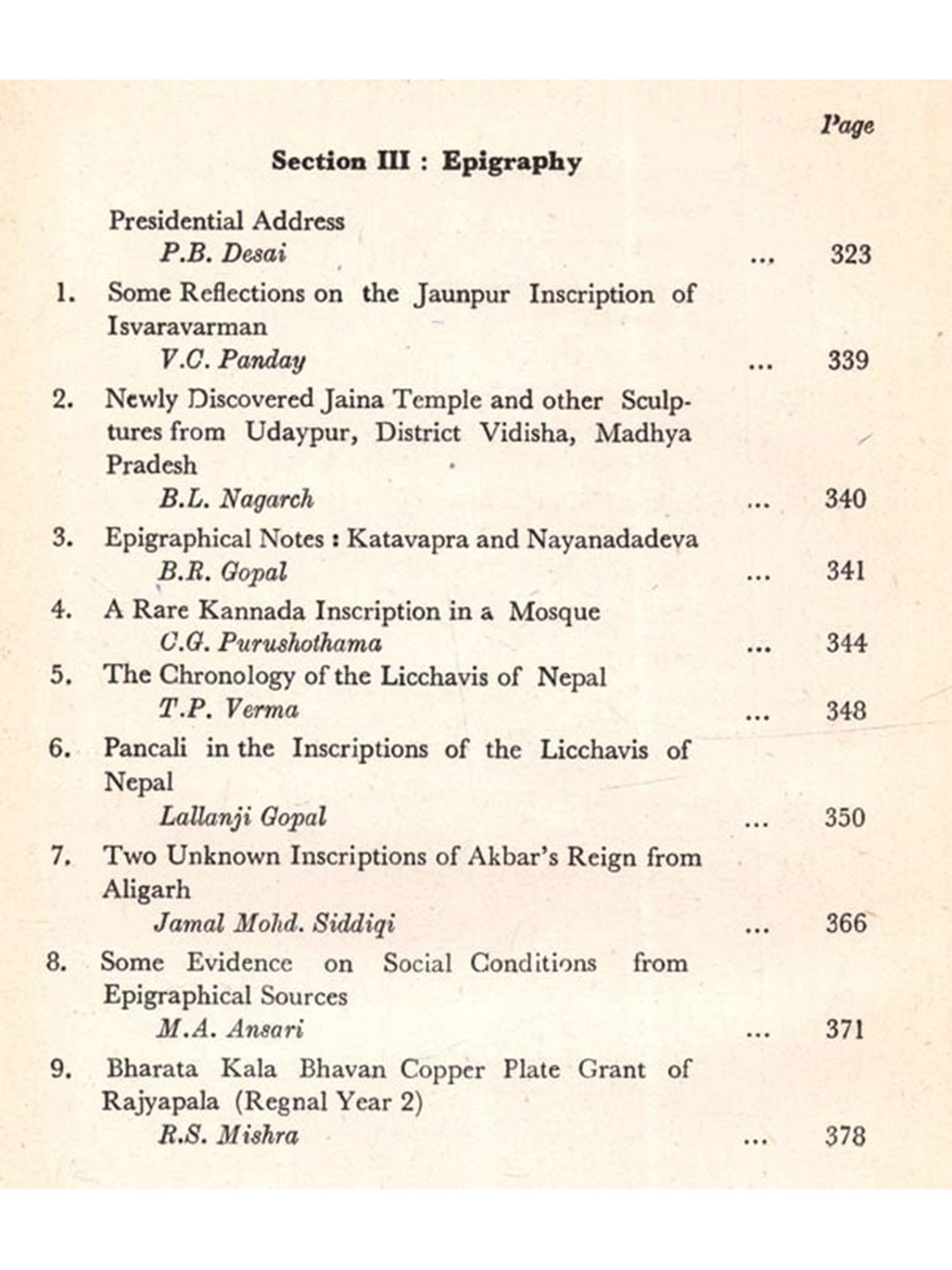 Page

Section III : Epigraphy

Presidential Address
P.B. Desai ... 323

1. Some Reflections on the Jaunpur Inscription of Isvaravarman
V.C. Panday ... 339

2. Newly Discovered Jaina Temple and other Sculptures from Udaypur, District Vidisha, Madhya Pradesh
B.L. Nagarch ... 340

3. Epigraphical Notes : Katavapra and Nayanadadeva
B.R. Gopal ... 341

4. A Rare Kannada Inscription in a Mosque
C.G. Purushothama ... 344

5. The Chronology of the Licchavis of Nepal
T.P. Verma ... 348

6. Pancali in the Inscriptions of the Licchavis of Nepal
Lallanji Gopal ... 350

7. Two Unknown Inscriptions of Akbar's Reign from Aligarh
Jamal Mohd. Siddiqi ... 366

8. Some Evidence on Social Conditions from Epigraphical Sources
M.A. Ansari ... 371

9. Bharata Kala Bhavan Copper Plate Grant of Rajyapala (Regnal Year 2)
R.S. Mishra ... 378